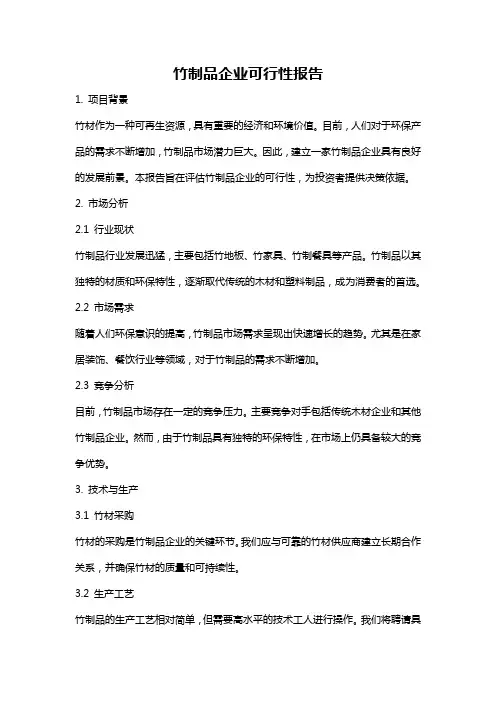 竹制品企业可行性报告

1. 项目背景

竹材作为一种可再生资源，具有重要的经济和环境价值。目前，人们对于环保产品的需求不断增加，竹制品市场潜力巨大。因此，建立一家竹制品企业具有良好的发展前景。本报告旨在评估竹制品企业的可行性，为投资者提供决策依据。

2. 市场分析

2.1 行业现状

竹制品行业发展迅猛，主要包括竹地板、竹家具、竹制餐具等产品。竹制品以其独特的材质和环保特性，逐渐取代传统的木材和塑料制品，成为消费者的首选。

2.2 市场需求

随着人们环保意识的提高，竹制品市场需求呈现出快速增长的趋势。尤其是在家居装饰、餐饮行业等领域，对于竹制品的需求不断增加。

2.3 竞争分析

目前，竹制品市场存在一定的竞争压力。主要竞争对手包括传统木材企业和其他竹制品企业。然而，由于竹制品具有独特的环保特性，在市场上仍具备较大的竞争优势。

3. 技术与生产

3.1 竹材采购

竹材的采购是竹制品企业的关键环节。我们应与可靠的竹材供应商建立长期合作关系，并确保竹材的质量和可持续性。

3.2 生产工艺

竹制品的生产工艺相对简单，但需要高水平的技术工人进行操作。我们将聘请具